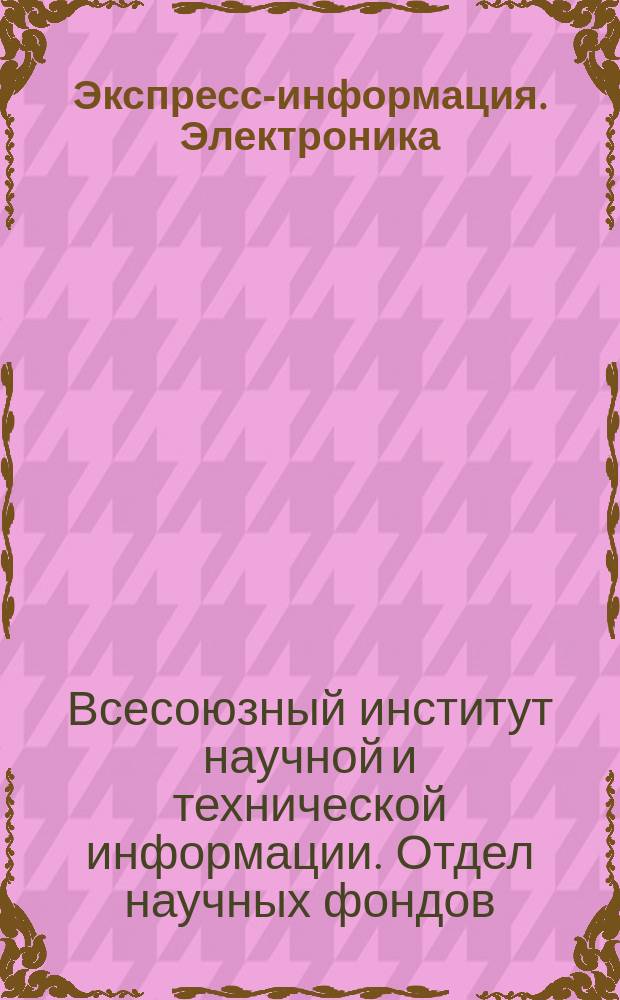 Экспресс-информация. Электроника

Всесоюзный институт научной и технической информации. Отдел научных фондов